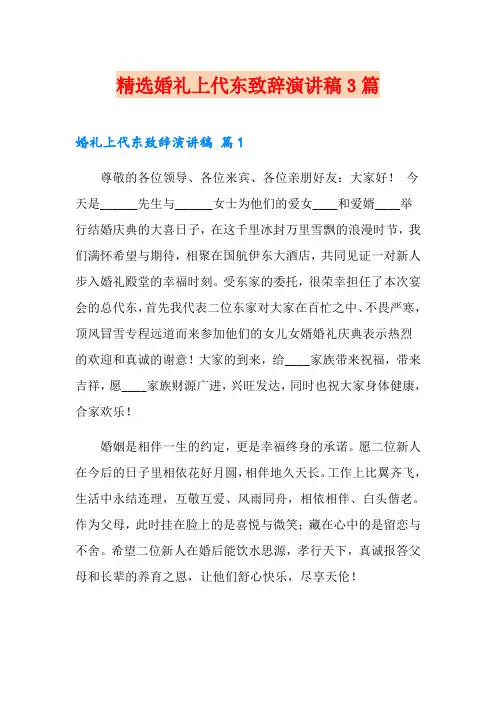 精选婚礼上代东致辞演讲稿3篇

婚礼上代东致辞演讲稿 篇1

尊敬的各位领导、各位来宾、各位亲朋好友：大家好！ 今天是______先生与______女士为他们的爱女____和爱婿____举行结婚庆典的大喜日子，在这千里冰封万里雪飘的浪漫时节，我们满怀希望与期待，相聚在国航伊东大酒店，共同见证一对新人步入婚礼殿堂的幸福时刻。受东家的委托，很荣幸担任了本次宴会的总代东，首先我代表二位东家对大家在百忙之中、不畏严寒，顶风冒雪专程远道而来参加他们的女儿女婿婚礼庆典表示热烈的欢迎和真诚的谢意！大家的到来，给____家族带来祝福，带来吉祥，愿____家族财源广进，兴旺发达，同时也祝大家身体健康，合家欢乐！

婚姻是相伴一生的约定，更是幸福终身的承诺。愿二位新人在今后的日子里相依花好月圆，相伴地久天长。工作上比翼齐飞，生活中永结连理，互敬互爱、风雨同舟，相依相伴、白头偕老。作为父母，此时挂在脸上的是喜悦与微笑；藏在心中的是留恋与不舍。希望二位新人在婚后能饮水思源，孝行天下，真诚报答父母和长辈的养育之恩，让他们舒心快乐，尽享天伦！